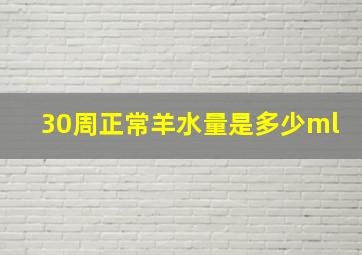 30周正常羊水量是多少ml